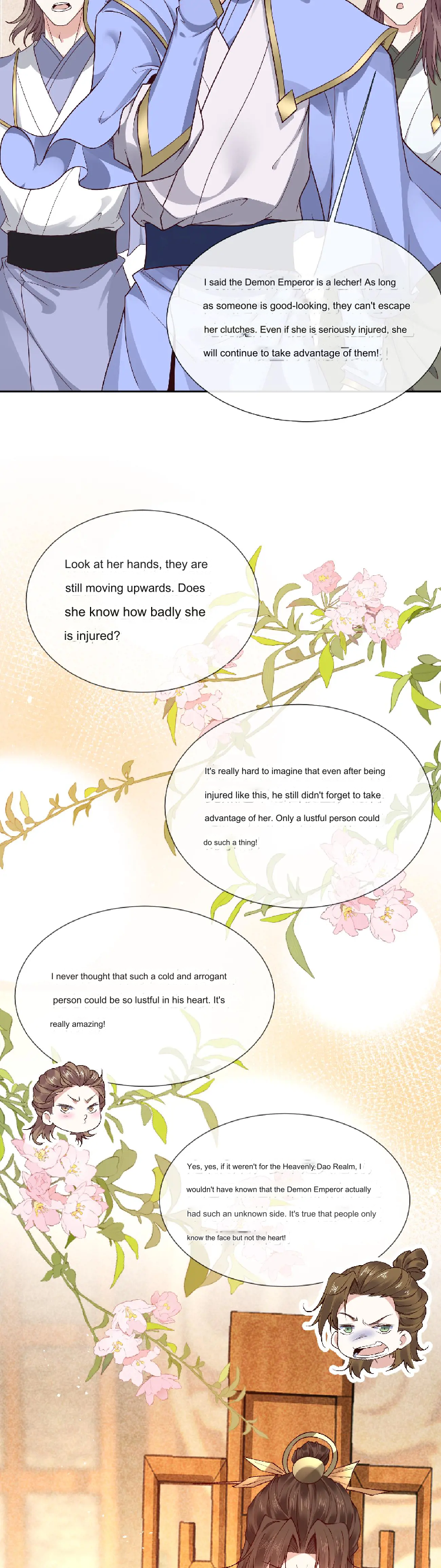 I said the Demon Emperor is a lecher! As long as someone is good-looking, they can't escape her clutches. Even if she is seriously injured, she will continue to take advantage of them!

Look at her hands, they are still moving upwards. Does she know how badly she is injured?

It's really hard to imagine that even after being injured like this, he still didn't forget to take advantage of her. Only a lustful person could do such a thing!

I never thought that such a cold and arrogant person could be so lustful in his heart. It's really amazing!

Yes, yes, if it weren't for the Heavenly Dao Realm, I wouldn't have known that the Demon Emperor actually had such an unknown side. It's true that people only know the face but not the heart!